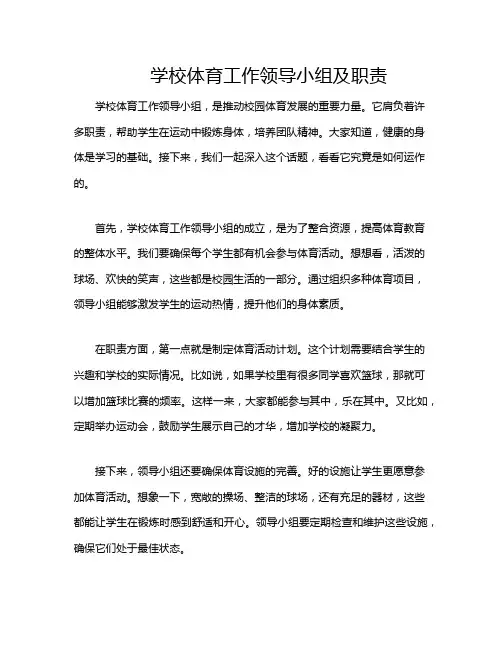 学校体育工作领导小组及职责

学校体育工作领导小组，是推动校园体育发展的重要力量。它肩负着许多职责，帮助学生在运动中锻炼身体，培养团队精神。大家知道，健康的身体是学习的基础。接下来，我们一起深入这个话题，看看它究竟是如何运作的。

首先，学校体育工作领导小组的成立，是为了整合资源，提高体育教育的整体水平。我们要确保每个学生都有机会参与体育活动。想想看，活泼的球场、欢快的笑声，这些都是校园生活的一部分。通过组织多种体育项目，领导小组能够激发学生的运动热情，提升他们的身体素质。

在职责方面，第一点就是制定体育活动计划。这个计划需要结合学生的兴趣和学校的实际情况。比如说，如果学校里有很多同学喜欢篮球，那就可以增加篮球比赛的频率。这样一来，大家都能参与其中，乐在其中。又比如，定期举办运动会，鼓励学生展示自己的才华，增加学校的凝聚力。

接下来，领导小组还要确保体育设施的完善。好的设施让学生更愿意参加体育活动。想象一下，宽敞的操场、整洁的球场，还有充足的器材，这些都能让学生在锻炼时感到舒适和开心。领导小组要定期检查和维护这些设施，确保它们处于最佳状态。